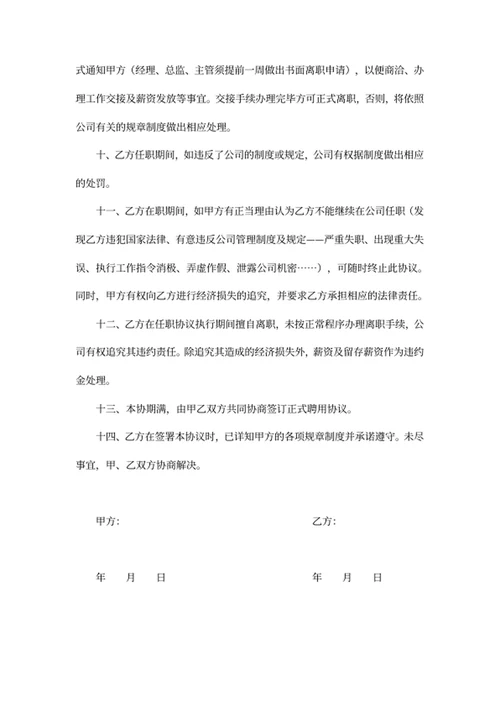 式通知甲方（经理、总监、主管须提前一周做出书面离职申请），以便商洽、办理工作交接及薪资发放等事宜。交接手续办理完毕方可正式离职，否则，将依照公司有关的规章制度做出相应处理。

十、乙方任职期间，如违反了公司的制度或规定，公司有权据制度做出相应的处罚。

十一、乙方在职期间，如甲方有正当理由认为乙方不能继续在公司任职（发现乙方违犯国家法律、有意违反公司管理制度及规定——严重失职、出现重大失误、执行工作指令消极、弄虚作假、泄露公司机密……），可随时终止此协议。同时，甲方有权向乙方进行经济损失的追究，并要求乙方承担相应的法律责任。

十二、乙方在任职协议执行期间擅自离职，未按正常程序办理离职手续，公司有权追究其违约责任。除追究其造成的经济损失外，薪资及留存薪资作为违约金处理。

十三、本协期满，由甲乙双方共同协商签订正式聘用协议。

十四、乙方在签署本协议时，已详知甲方的各项规章制度并承诺遵守。未尽事宜，甲、乙双方协商解决。

甲方：

乙方：

年 月 日

年 月 日